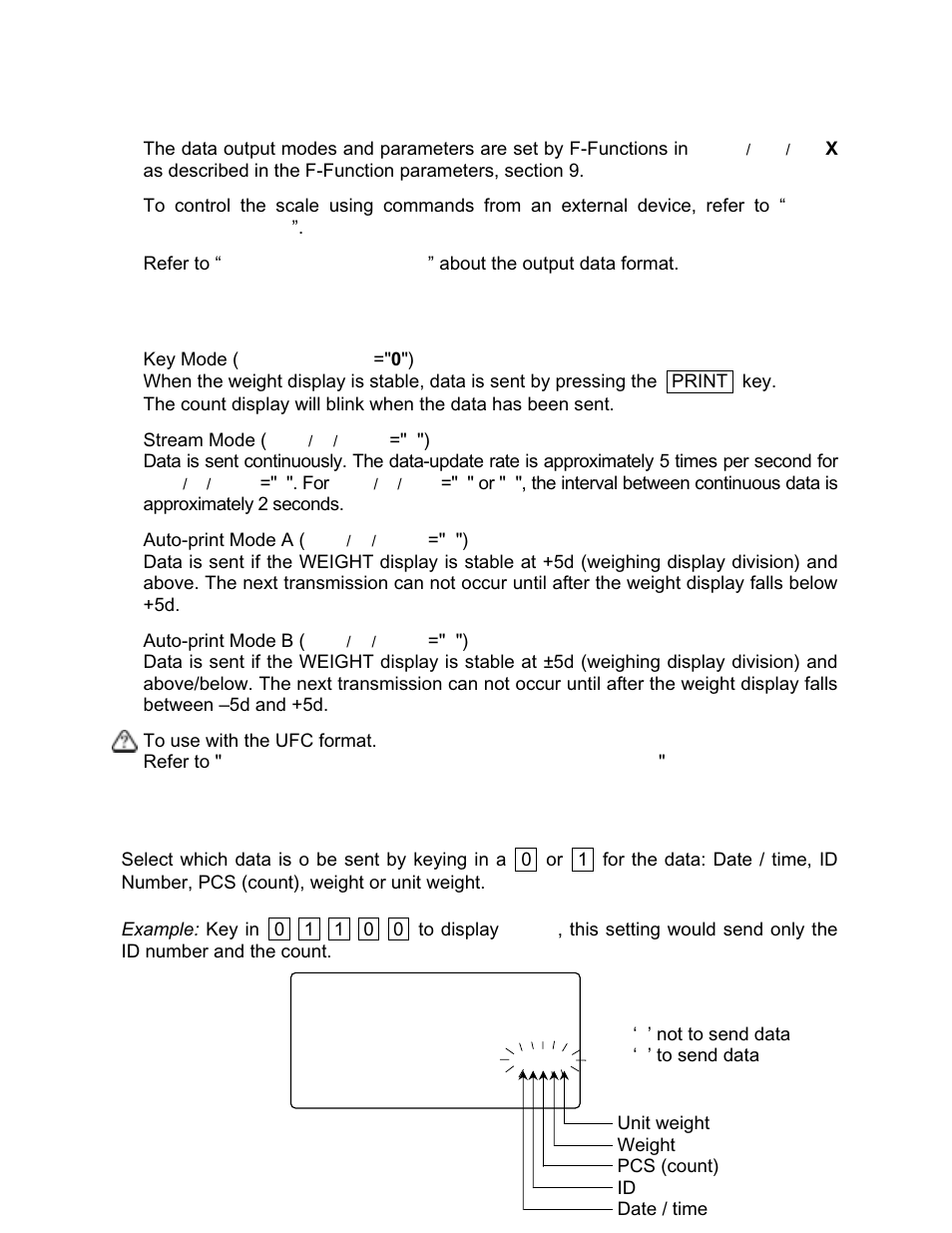 The data output modes and parameters are set by F-Functions in / / X as described in the F-Function parameters, section 9.

To control the scale using commands from an external device, refer to “ ”.

Refer to “ ” about the output data format.

Key Mode ( ="0")
When the weight display is stable, data is sent by pressing the PRINT key.
The count display will blink when the data has been sent.

Stream Mode ( / / =" ")
Data is sent continuously. The data-update rate is approximately 5 times per second for / / =" ". For / / =" " or " ", the interval between continuous data is approximately 2 seconds.

Auto-print Mode A ( / / =" ")
Data is sent if the WEIGHT display is stable at +5d (weighing display division) and above. The next transmission can not occur until after the weight display falls below +5d.

Auto-print Mode B ( / / =" ")
Data is sent if the WEIGHT display is stable at ±5d (weighing display division) and above/below. The next transmission can not occur until after the weight display falls between –5d and +5d.

To use with the UFC format.
Refer to " "

Select which data is o be sent by keying in a 0 or 1 for the data: Date / time, ID Number, PCS (count), weight or unit weight.

Example: Key in 0 1 1 0 0 to display , this setting would send only the ID number and the count.

‘ ’ not to send data
‘ ’ to send data

Unit weight
Weight
PCS (count)
ID
Date / time